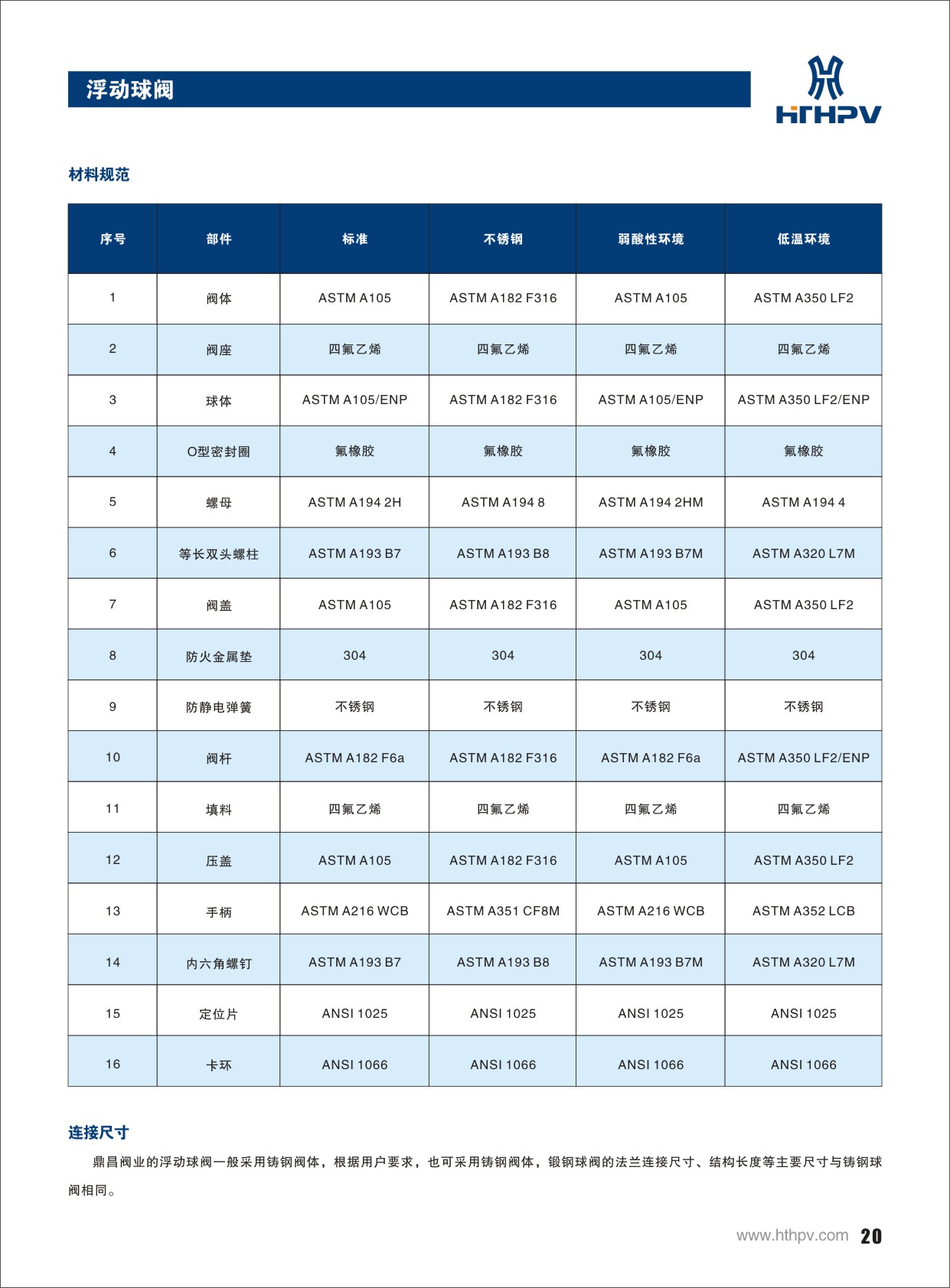 浮动球阀

HTHPV

材料规范

| 序号 | 部件 | 标准 | 不锈钢 | 弱酸性环境 | 低温环境 |
|---|---|---|---|---|---|
| 1 | 阀体 | ASTM A105 | ASTM A182 F316 | ASTM A105 | ASTM A350 LF2 |
| 2 | 阀座 | 四氟乙烯 | 四氟乙烯 | 四氟乙烯 | 四氟乙烯 |
| 3 | 球体 | ASTM A105/ENP | ASTM A182 F316 | ASTM A105/ENP | ASTM A350 LF2/ENP |
| 4 | O型密封圈 | 氟橡胶 | 氟橡胶 | 氟橡胶 | 氟橡胶 |
| 5 | 螺母 | ASTM A194 2H | ASTM A194 8 | ASTM A194 2HM | ASTM A194 4 |
| 6 | 等长双头螺柱 | ASTM A193 B7 | ASTM A193 B8 | ASTM A193 B7M | ASTM A320 L7M |
| 7 | 阀盖 | ASTM A105 | ASTM A182 F316 | ASTM A105 | ASTM A350 LF2 |
| 8 | 防火金属垫 | 304 | 304 | 304 | 304 |
| 9 | 防静电弹簧 | 不锈钢 | 不锈钢 | 不锈钢 | 不锈钢 |
| 10 | 阀杆 | ASTM A182 F6a | ASTM A182 F316 | ASTM A182 F6a | ASTM A350 LF2/ENP |
| 11 | 填料 | 四氟乙烯 | 四氟乙烯 | 四氟乙烯 | 四氟乙烯 |
| 12 | 压盖 | ASTM A105 | ASTM A182 F316 | ASTM A105 | ASTM A350 LF2 |
| 13 | 手柄 | ASTM A216 WCB | ASTM A351 CF8M | ASTM A216 WCB | ASTM A352 LCB |
| 14 | 内六角螺钉 | ASTM A193 B7 | ASTM A193 B8 | ASTM A193 B7M | ASTM A320 L7M |
| 15 | 定位片 | ANSI 1025 | ANSI 1025 | ANSI 1025 | ANSI 1025 |
| 16 | 卡环 | ANSI 1066 | ANSI 1066 | ANSI 1066 | ANSI 1066 |

连接尺寸

鼎昌阀业的浮动球阀一般采用铸钢阀体，根据用户要求，也可采用铸钢阀体，锻钢球阀的法兰连接尺寸、结构长度等主要尺寸与铸钢球阀相同。

www.hthpv.com 20